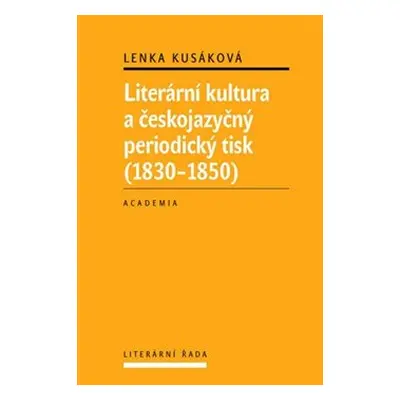 LENKA KUSÁKOVÁ

Literární kultura a českojazyčný periodický tisk (1830–1850)

ACADEMIA

LITERÁRNÍ ŘADA